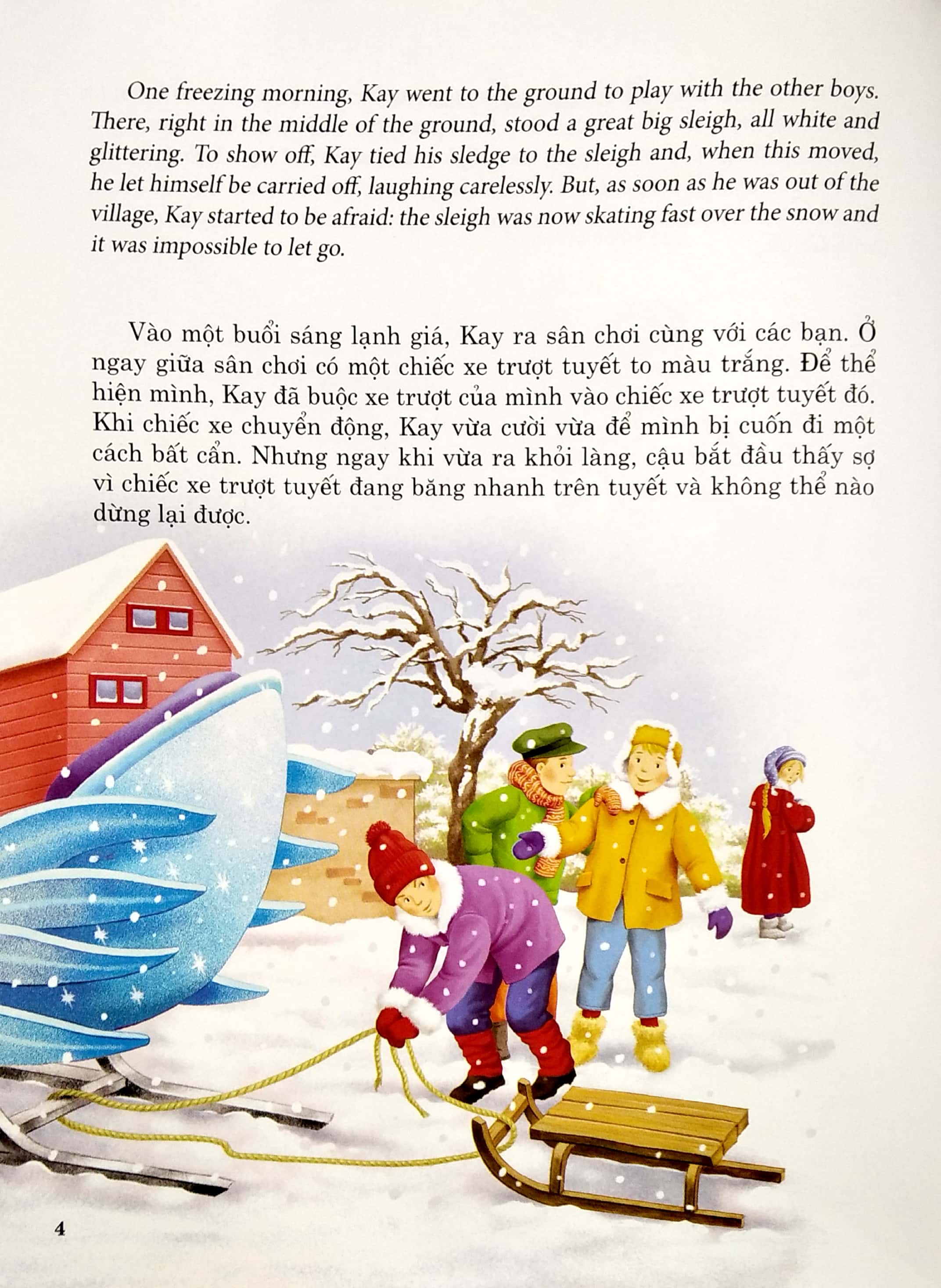 One freezing morning, Kay went to the ground to play with the other boys. There, right in the middle of the ground, stood a great big sleigh, all white and glittering. To show off, Kay tied his sledge to the sleigh and, when this moved, he let himself be carried off, laughing carelessly. But, as soon as he was out of the village, Kay started to be afraid: the sleigh was now skating fast over the snow and it was impossible to let go.

Vào một buổi sáng lạnh giá, Kay ra sân chơi cùng với các bạn. Ở ngay giữa sân chơi có một chiếc xe trượt tuyết to màu trắng. Để thể hiện mình, Kay đã buộc xe trượt của mình vào chiếc xe trượt tuyết đó. Khi chiếc xe chuyển động, Kay vừa cười vừa để mình bị cuốn đi một cách bất cẩn. Nhưng ngay khi vừa ra khỏi làng, cậu bắt đầu thấy sợ vì chiếc xe trượt tuyết đang băng nhanh trên tuyết và không thể nào dừng lại được.

4